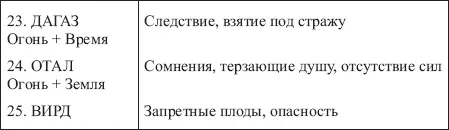 | | |
|---|---|
| 23. ДАГАЗ Огонь + Время | Следствие, взятие под стражу |
| 24. ОТАЛ Огонь + Земля | Сомнения, терзающие душу, отсутствие сил |
| 25. ВИРД | Запретные плоды, опасность |